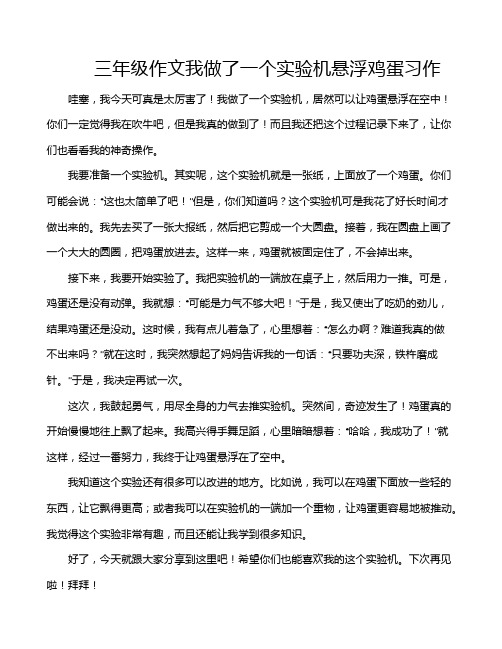 三年级作文我做了一个实验机悬浮鸡蛋习作

哇塞，我今天可真是太厉害了！我做了一个实验机，居然可以让鸡蛋悬浮在空中！你们一定觉得我在吹牛吧，但是我真的做到了！而且我还把这个过程记录下来了，让你们也看看我的神奇操作。

我要准备一个实验机。其实呢，这个实验机就是一张纸，上面放了一个鸡蛋。你们可能会说："这也太简单了吧！"但是，你们知道吗？这个实验机可是我花了好长时间才做出来的。我先去买了一张大报纸，然后把它剪成一个大圆盘。接着，我在圆盘上画了一个大大的圆圈，把鸡蛋放进去。这样一来，鸡蛋就被固定住了，不会掉出来。

接下来，我要开始实验了。我把实验机的一端放在桌子上，然后用力一推。可是，鸡蛋还是没有动弹。我就想："可能是力气不够大吧！"于是，我又使出了吃奶的劲儿，结果鸡蛋还是没动。这时候，我有点儿着急了，心里想着："怎么办啊？难道我真的做不出来吗？"就在这时，我突然想起了妈妈告诉我的一句话："只要功夫深，铁杵磨成针。"于是，我决定再试一次。

这次，我鼓起勇气，用尽全身的力气去推实验机。突然间，奇迹发生了！鸡蛋真的开始慢慢地往上飘了起来。我高兴得手舞足蹈，心里暗暗想着："哈哈，我成功了！"就这样，经过一番努力，我终于让鸡蛋悬浮在了空中。

我知道这个实验还有很多可以改进的地方。比如说，我可以在鸡蛋下面放一些轻的东西，让它飘得更高；或者我可以在实验机的一端加一个重物，让鸡蛋更容易地被推动。我觉得这个实验非常有趣，而且还能让我学到很多知识。

好了，今天就跟大家分享到这里吧！希望你们也能喜欢我的这个实验机。下次再见啦！拜拜！